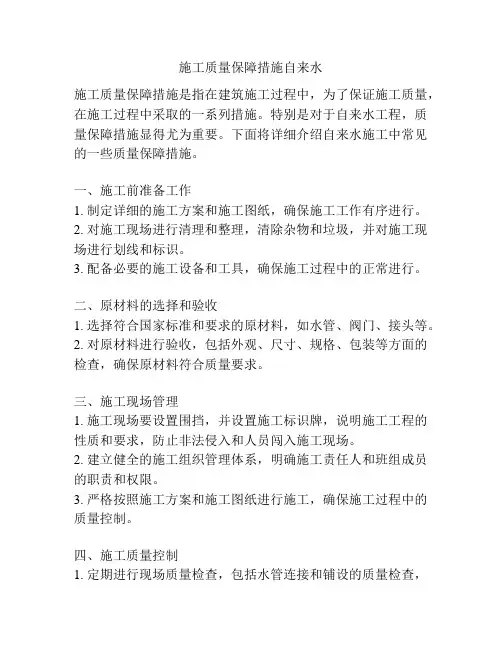 施工质量保障措施自来水

施工质量保障措施是指在建筑施工过程中，为了保证施工质量，在施工过程中采取的一系列措施。特别是对于自来水工程，质量保障措施显得尤为重要。下面将详细介绍自来水施工中常见的一些质量保障措施。

一、施工前准备工作
1. 制定详细的施工方案和施工图纸，确保施工工作有序进行。
2. 对施工现场进行清理和整理，清除杂物和垃圾，并对施工现场进行划线和标识。
3. 配备必要的施工设备和工具，确保施工过程中的正常进行。

二、原材料的选择和验收
1. 选择符合国家标准和要求的原材料，如水管、阀门、接头等。
2. 对原材料进行验收，包括外观、尺寸、规格、包装等方面的检查，确保原材料符合质量要求。

三、施工现场管理
1. 施工现场要设置围挡，并设置施工标识牌，说明施工工程的性质和要求，防止非法侵入和人员闯入施工现场。
2. 建立健全的施工组织管理体系，明确施工责任人和班组成员的职责和权限。
3. 严格按照施工方案和施工图纸进行施工，确保施工过程中的质量控制。

四、施工质量控制
1. 定期进行现场质量检查，包括水管连接和铺设的质量检查，